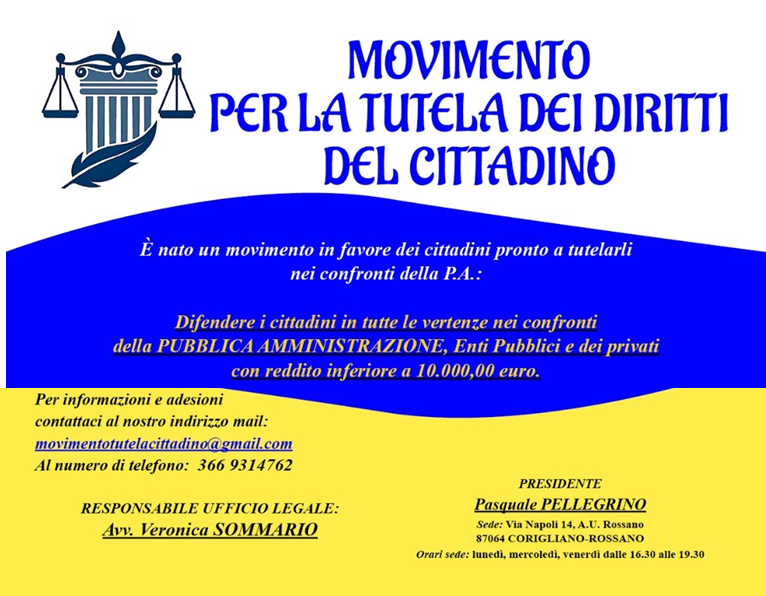 MOVIMENTO
PER LA TUTELA DEI DIRITTI
DEL CITTADINO

È nato un movimento in favore dei cittadini pronto a tutelarli nei confronti della P.A.:

Difendere i cittadini in tutte le vertenze nei confronti della PUBBLICA AMMINISTRAZIONE, Enti Pubblici e dei privati con reddito inferiore a 10.000,00 euro.

Per informazioni e adesioni
contattaci al nostro indirizzo mail:
movimentotutelacittadino@gmail.com
Al numero di telefono: 366 9314762

RESPONSABILE UFFICIO LEGALE:
Avv. Veronica SOMMARIO

PRESIDENTE
Pasquale PELLEGRINO
Sede: Via Napoli 14, A.U. Rossano
87064 CORIGLIANO-ROSSANO
Orari sede: lunedì, mercoledì, venerdì dalle 16.30 alle 19.30